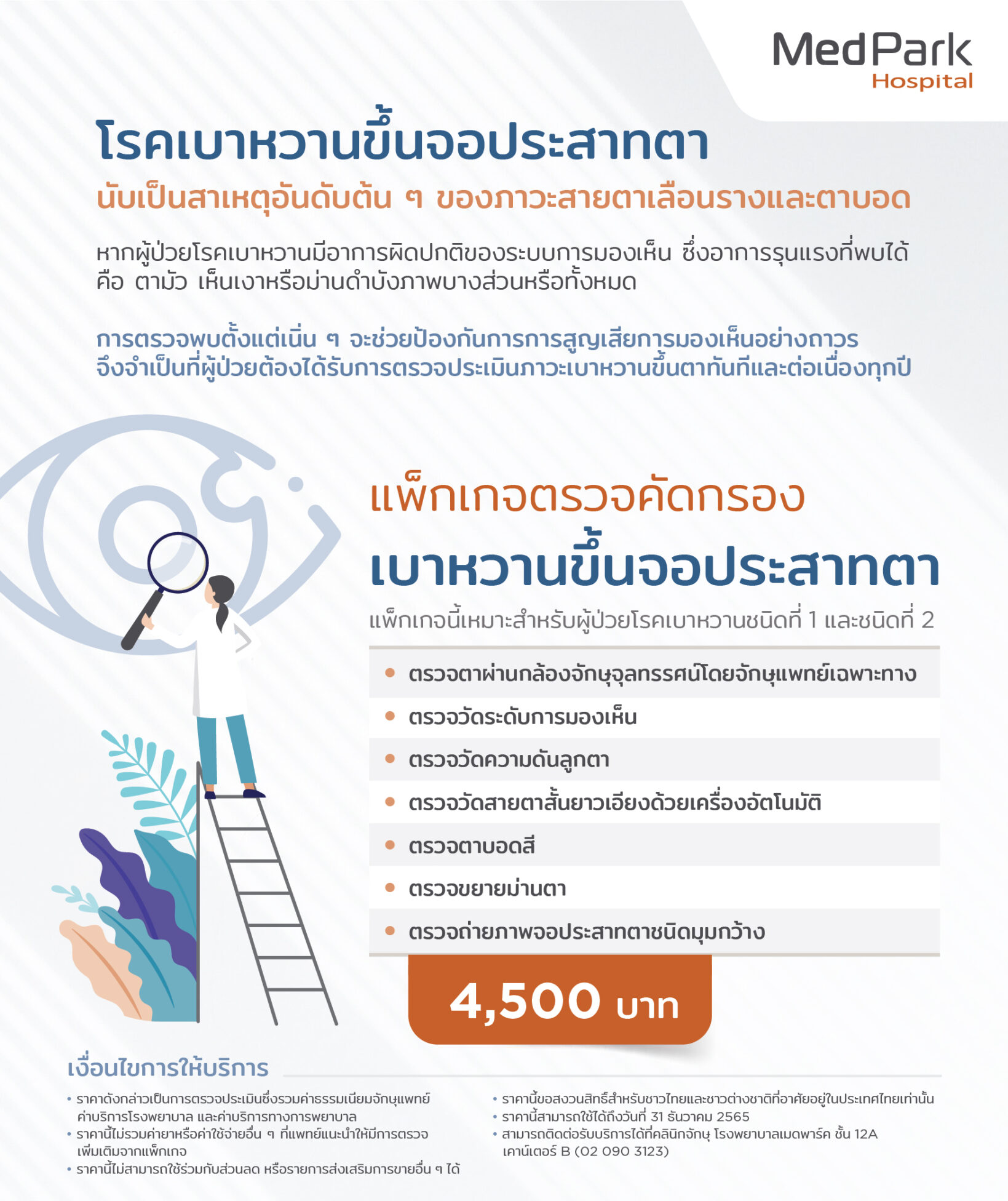 MedPark Hospital

โรคเบาหวานขึ้นจอประสาทตา

นับเป็นสาเหตุอันดับต้น ๆ ของภาวะสายตาเลือนรางและตาบอด

หากผู้ป่วยโรคเบาหวานมีอาการผิดปกติของระบบการมองเห็น ซึ่งอาการรุนแรงที่พบได้ คือ ตามัว เห็นเงาหรือม่านดำบังภาพบางส่วนหรือทั้งหมด

การตรวจพบตั้งแต่เนิ่น ๆ จะช่วยป้องกันการการสูญเสียการมองเห็นอย่างถาวร จึงจำเป็นที่ผู้ป่วยต้องได้รับการตรวจประเมินภาวะเบาหวานขึ้นตาทันทีและต่อเนื่องทุกปี

แพ็กเกจตรวจคัดกรอง

เบาหวานขึ้นจอประสาทตา

แพ็กเกจนี้เหมาะสำหรับผู้ป่วยโรคเบาหวานชนิดที่ 1 และชนิดที่ 2

• ตรวจตาผ่านกล้องจักษุจุลทรรศน์โดยจักษุแพทย์เฉพาะทาง
• ตรวจวัดระดับการมองเห็น
• ตรวจวัดความดันลูกตา
• ตรวจวัดสายตาสั้นยาวเอียงด้วยเครื่องอัตโนมัติ
• ตรวจตาบอดสี
• ตรวจขยายม่านตา
• ตรวจถ่ายภาพจอประสาทตาชนิดมุมกว้าง

4,500 บาท

เงื่อนไขการให้บริการ

• ราคาดังกล่าวเป็นการตรวจประเมินซึ่งรวมค่าธรรมเนียมจักษุแพทย์ ค่าบริการโรงพยาบาล และค่าบริการทางการพยาบาล
• ราคานี้ไม่รวมค่ายาหรือค่าใช้จ่ายอื่น ๆ ที่แพทย์แนะนำให้มีการตรวจเพิ่มเติมจากแพ็กเกจ
• ราคานี้ไม่สามารถใช้ร่วมกับส่วนลด หรือรายการส่งเสริมการขายอื่น ๆ ได้

• ราคานี้ขอสงวนสิทธิ์สำหรับชาวไทยและชาวต่างชาติที่อาศัยอยู่ในประเทศไทยเท่านั้น
• ราคานี้สามารถใช้ได้ถึงวันที่ 31 ธันวาคม 2565
• สามารถติดต่อรับบริการได้ที่คลินิกจักษุ โรงพยาบาลเมดพาร์ค ชั้น 12A เคาน์เตอร์ B (02 090 3123)